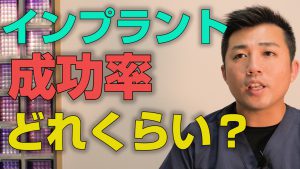 インプラント
成功率
どれくらい？